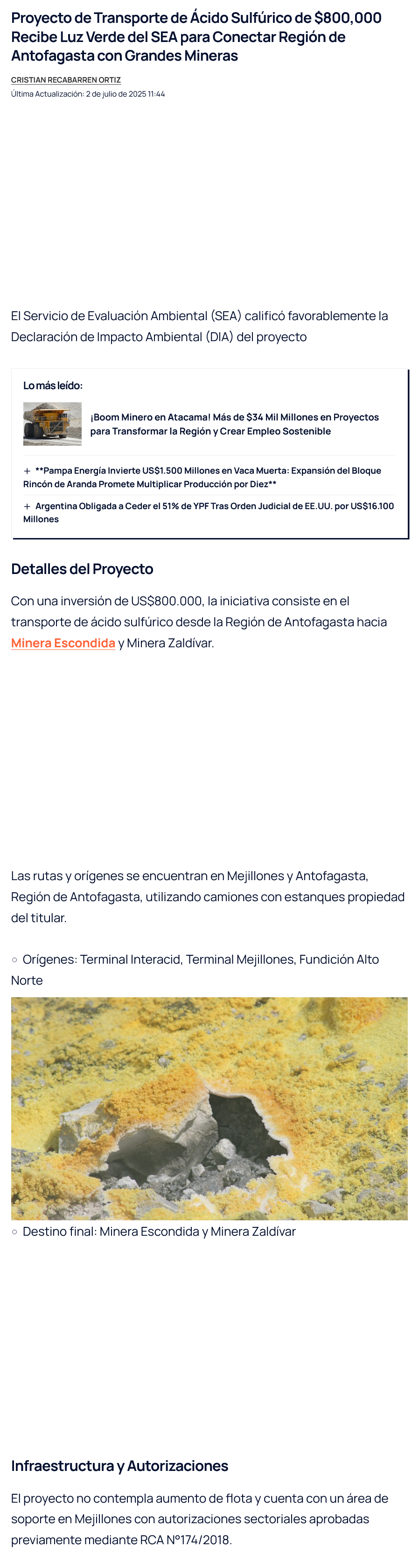 Proyecto de Transporte de Ácido Sulfúrico de $800,000 Recibe Luz Verde del SEA para Conectar Región de Antofagasta con Grandes Mineras

CRISTIAN RECABARREN ORTIZ

Última Actualización: 2 de julio de 2025 11:44

El Servicio de Evaluación Ambiental (SEA) calificó favorablemente la Declaración de Impacto Ambiental (DIA) del proyecto

Lo más leído:

¡Boom Minero en Atacama! Más de $34 Mil Millones en Proyectos para Transformar la Región y Crear Empleo Sostenible

+ **Pampa Energía Invierte US$1.500 Millones en Vaca Muerta: Expansión del Bloque Rincón de Aranda Promete Multiplicar Producción por Diez**

+ Argentina Obligada a Ceder el 51% de YPF Tras Orden Judicial de EE.UU. por US$16.100 Millones

Detalles del Proyecto

Con una inversión de US$800.000, la iniciativa consiste en el transporte de ácido sulfúrico desde la Región de Antofagasta hacia Minera Escondida y Minera Zaldívar.

Las rutas y orígenes se encuentran en Mejillones y Antofagasta, Región de Antofagasta, utilizando camiones con estanques propiedad del titular.

○ Orígenes: Terminal Interacid, Terminal Mejillones, Fundición Alto Norte

○ Destino final: Minera Escondida y Minera Zaldívar

Infraestructura y Autorizaciones

El proyecto no contempla aumento de flota y cuenta con un área de soporte en Mejillones con autorizaciones sectoriales aprobadas previamente mediante RCA N°174/2018.